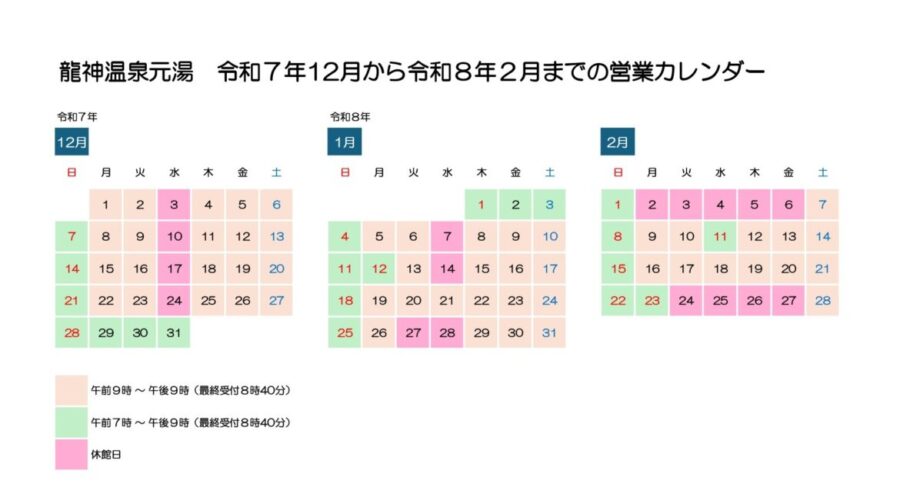 龍神温泉元湯　令和７年12月から令和８年２月までの営業カレンダー

令和７年

12月

| 日 | 月 | 火 | 水 | 木 | 金 | 土 |
|---|---|---|---|---|---|---|
| | 1 | 2 | 3 | 4 | 5 | 6 |
| 7 | 8 | 9 | 10 | 11 | 12 | 13 |
| 14 | 15 | 16 | 17 | 18 | 19 | 20 |
| 21 | 22 | 23 | 24 | 25 | 26 | 27 |
| 28 | 29 | 30 | 31 | | | |

令和８年

1月

| 日 | 月 | 火 | 水 | 木 | 金 | 土 |
|---|---|---|---|---|---|---|
| | | | | 1 | 2 | 3 |
| 4 | 5 | 6 | 7 | 8 | 9 | 10 |
| 11 | 12 | 13 | 14 | 15 | 16 | 17 |
| 18 | 19 | 20 | 21 | 22 | 23 | 24 |
| 25 | 26 | 27 | 28 | 29 | 30 | 31 |

2月

| 日 | 月 | 火 | 水 | 木 | 金 | 土 |
|---|---|---|---|---|---|---|
| 1 | 2 | 3 | 4 | 5 | 6 | 7 |
| 8 | 9 | 10 | 11 | 12 | 13 | 14 |
| 15 | 16 | 17 | 18 | 19 | 20 | 21 |
| 22 | 23 | 24 | 25 | 26 | 27 | 28 |

午前９時 ～ 午後９時（最終受付８時40分）

午前７時 ～ 午後９時（最終受付８時40分）

休館日